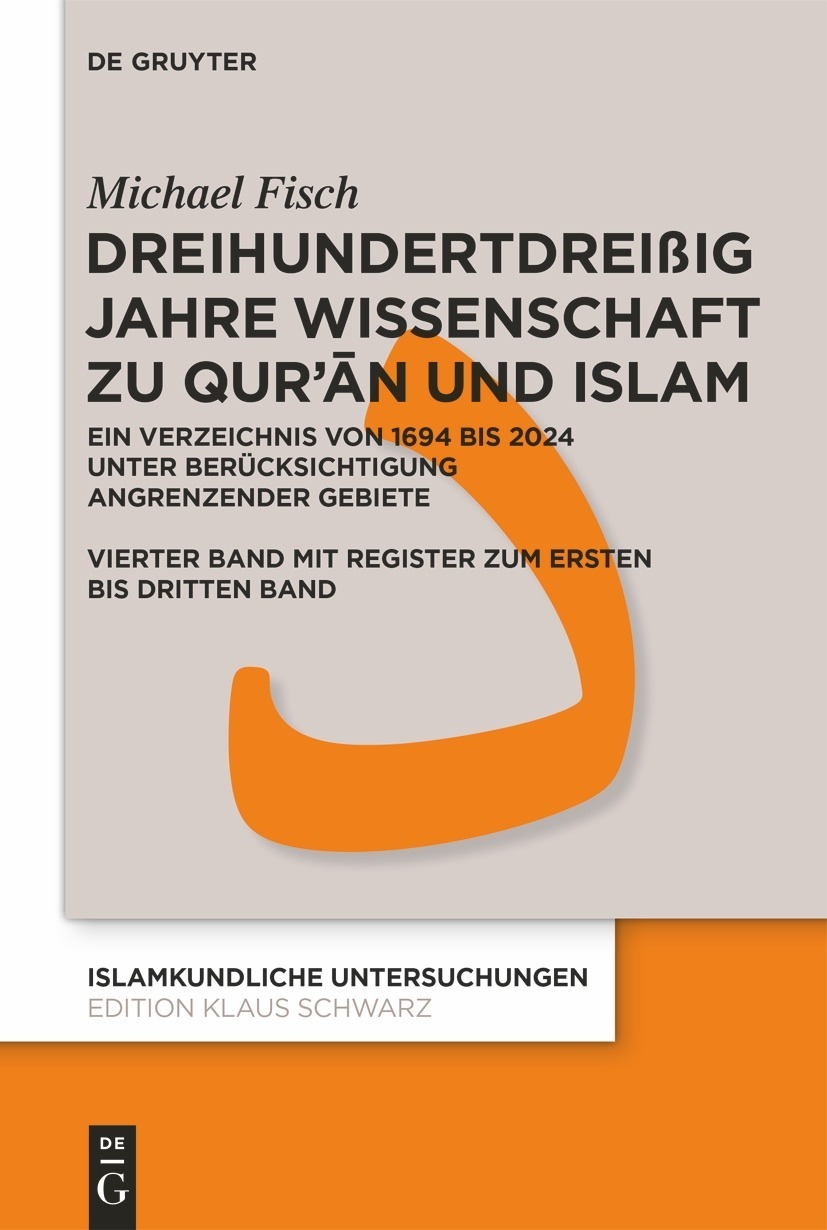 DE GRUYTER

Michael Fisch

DREIHUNDERTDREIßIG JAHRE WISSENSCHAFT ZU QUR'ĀN UND ISLAM

EIN VERZEICHNIS VON 1694 BIS 2024 UNTER BERÜCKSICHTIGUNG ANGRENZENDER GEBIETE

VIERTER BAND MIT REGISTER ZUM ERSTEN BIS DRITTEN BAND

ISLAMKUNDLICHE UNTERSUCHUNGEN
EDITION KLAUS SCHWARZ

DE
G